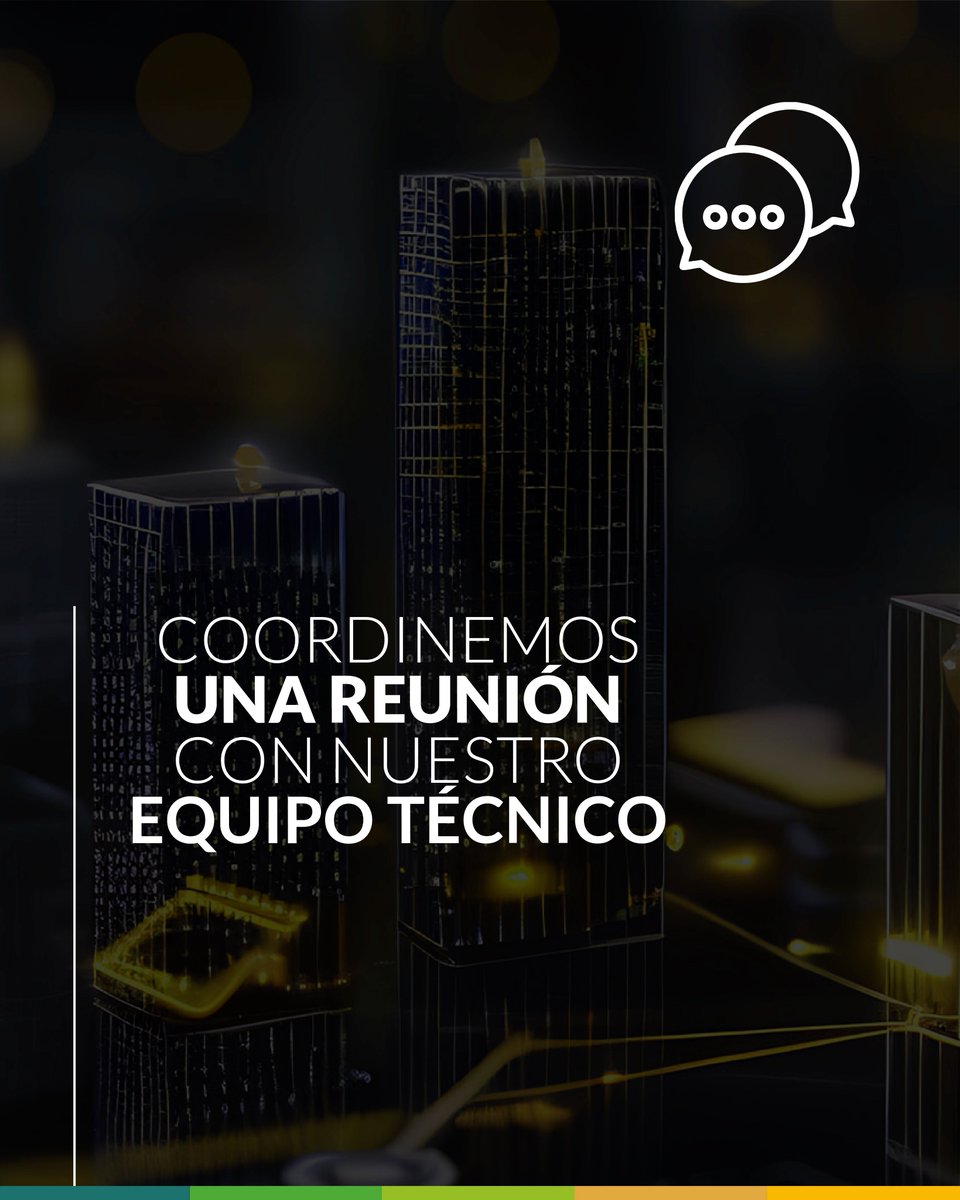 COORDINEMOS
UNA REUNIÓN
CON NUESTRO
EQUIPO TÉCNICO